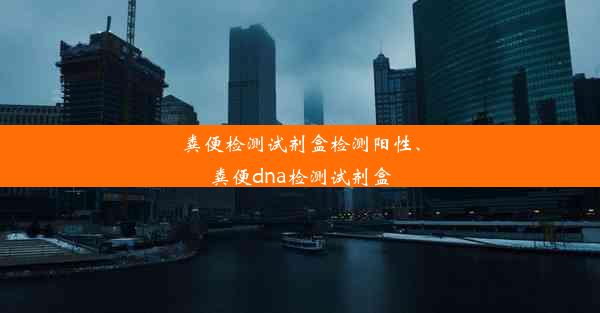 粪便检测试剂盒检测阳性、粪便dna检测试剂盒